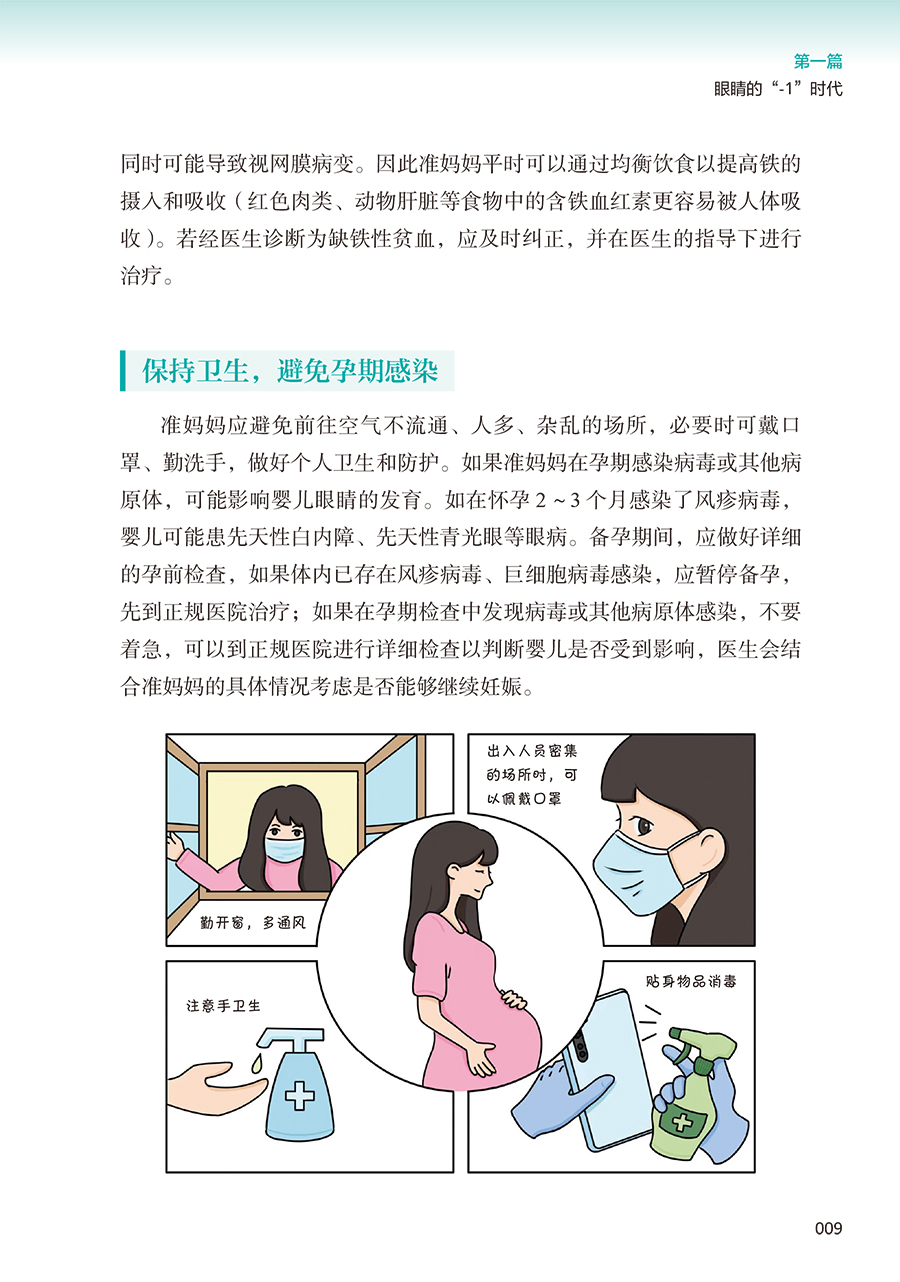 第一篇
眼睛的“-1”时代

同时可能导致视网膜病变。因此准妈妈平时可以通过均衡饮食以提高铁的摄入和吸收（红色肉类、动物肝脏等食物中的含铁血红素更容易被人体吸收）。若经医生诊断为缺铁性贫血，应及时纠正，并在医生的指导下进行治疗。

保持卫生，避免孕期感染

准妈妈应避免前往空气不流通、人多、杂乱的场所，必要时可戴口罩、勤洗手，做好个人卫生和防护。如果准妈妈在孕期感染病毒或其他病原体，可能影响婴儿眼睛的发育。如在怀孕 2 ~ 3 个月感染了风疹病毒，婴儿可能患先天性白内障、先天性青光眼等眼病。备孕期间，应做好详细的孕前检查，如果体内已存在风疹病毒、巨细胞病毒感染，应暂停备孕，先到正规医院治疗；如果在孕期检查中发现病毒或其他病原体感染，不要着急，可以到正规医院进行详细检查以判断婴儿是否受到影响，医生会结合准妈妈的具体情况考虑是否能够继续妊娠。

勤开窗，多通风

出入人员密集的场所时，可以佩戴口罩

注意手卫生

贴身物品消毒

009